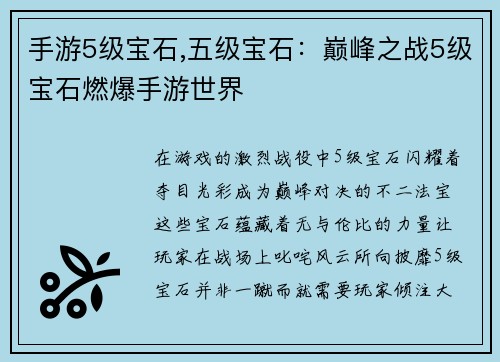 手游5级宝石,五级宝石：巅峰之战5级宝石燃爆手游世界

在游戏的激烈战役中5级宝石闪耀着夺目光彩成为巅峰对决的不二法宝这些宝石蕴藏着无与伦比的力量让玩家在战场上叱咤风云所向披靡5级宝石并非一蹴而就需要玩家倾注大